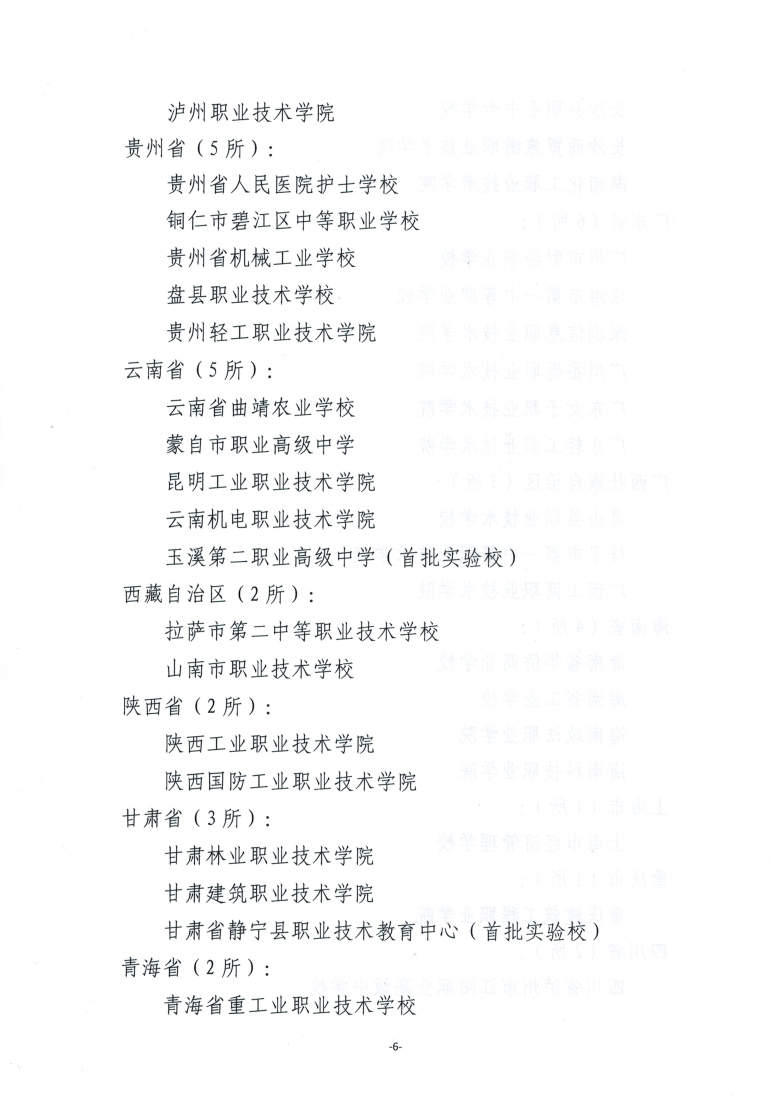 泸州职业技术学院
贵州省（5所）：
贵州省人民医院护士学校
铜仁市碧江区中等职业学校
贵州省机械工业学校
盘县职业技术学校
贵州轻工职业技术学院
云南省（5所）：
云南省曲靖农业学校
蒙自市职业高级中学
昆明工业职业技术学院
云南机电职业技术学院
玉溪第二职业高级中学（首批实验校）
西藏自治区（2所）：
拉萨市第二中等职业技术学校
山南市职业技术学校
陕西省（2所）：
陕西工业职业技术学院
陕西国防工业职业技术学院
甘肃省（3所）：
甘肃林业职业技术学院
甘肃建筑职业技术学院
甘肃省静宁县职业技术教育中心（首批实验校）
青海省（2所）：
青海省重工业职业技术学校

-6-